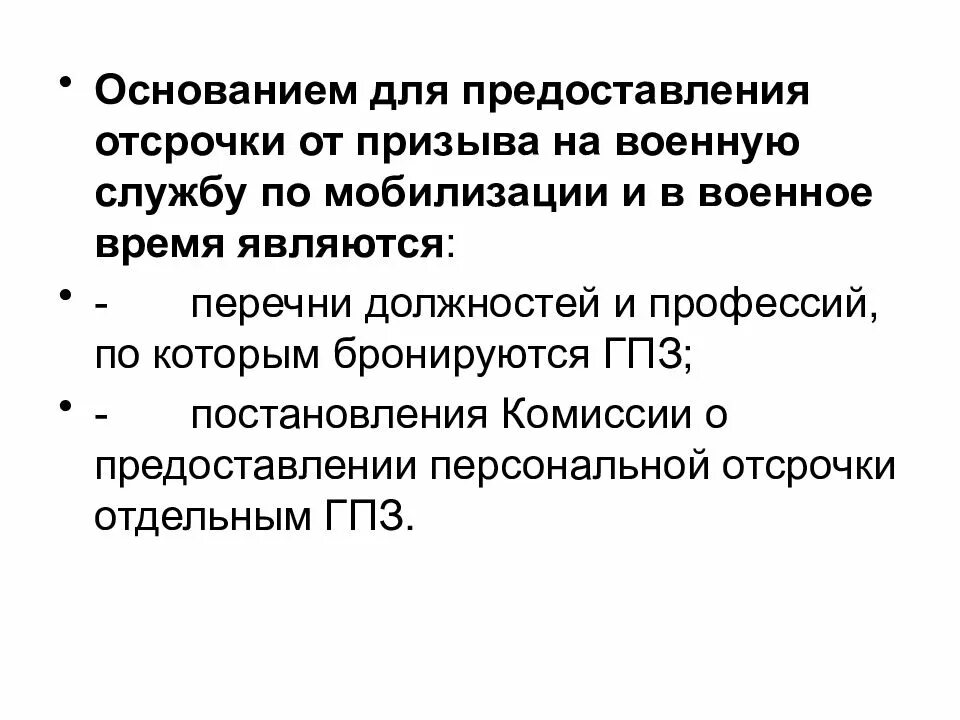 • Основанием для предоставления отсрочки от призыва на военную службу по мобилизации и в военное время являются:

• -        перечни должностей и профессий, по которым бронируются ГПЗ;

• -        постановления Комиссии о предоставлении персональной отсрочки отдельным ГПЗ.